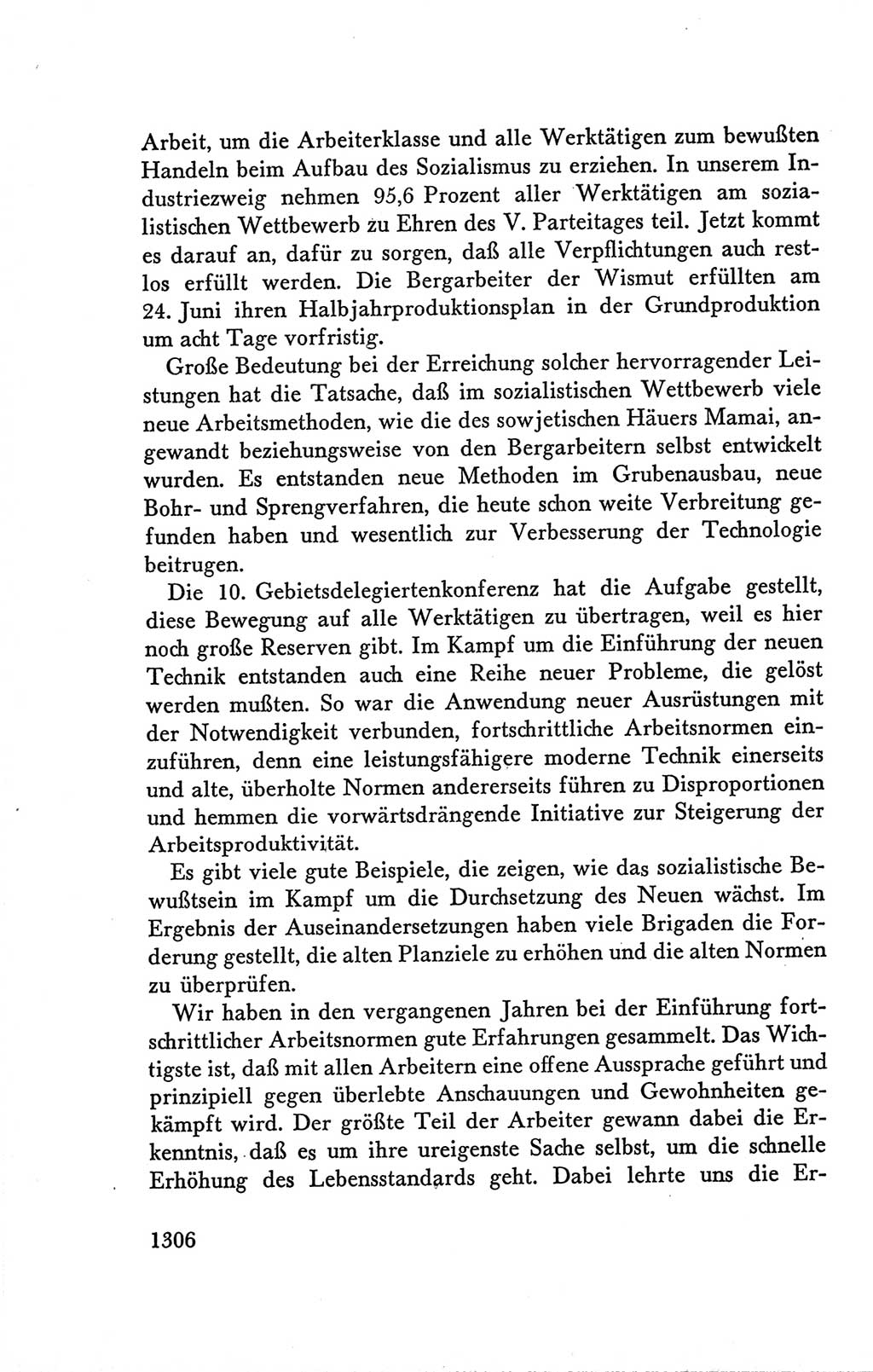 Arbeit, um die Arbeiterklasse und alle Werktätigen zum bewußten Handeln beim Aufbau des Sozialismus zu erziehen. In unserem Industriezweig nehmen 95,6 Prozent aller Werktätigen am sozialistischen Wettbewerb zu Ehren des V. Parteitages teil. Jetzt kommt es darauf an, dafür zu sorgen, daß alle Verpflichtungen auch restlos erfüllt werden. Die Bergarbeiter der Wismut erfüllten am 24. Juni ihren Halbjahrproduktionsplan in der Grundproduktion um acht Tage vorfristig.

Große Bedeutung bei der Erreichung solcher hervorragender Leistungen hat die Tatsache, daß im sozialistischen Wettbewerb viele neue Arbeitsmethoden, wie die des sowjetischen Häuers Mamai, angewandt beziehungsweise von den Bergarbeitern selbst entwickelt wurden. Es entstanden neue Methoden im Grubenausbau, neue Bohr- und Sprengverfahren, die heute schon weite Verbreitung gefunden haben und wesentlich zur Verbesserung der Technologie beitrugen.

Die 10. Gebietsdelegiertenkonferenz hat die Aufgabe gestellt, diese Bewegung auf alle Werktätigen zu übertragen, weil es hier noch große Reserven gibt. Im Kampf um die Einführung der neuen Technik entstanden auch eine Reihe neuer Probleme, die gelöst werden mußten. So war die Anwendung neuer Ausrüstungen mit der Notwendigkeit verbunden, fortschrittliche Arbeitsnormen einzuführen, denn eine leistungsfähigere moderne Technik einerseits und alte, überholte Normen andererseits führen zu Disproportionen und hemmen die vorwärtsdrängende Initiative zur Steigerung der Arbeitsproduktivität.

Es gibt viele gute Beispiele, die zeigen, wie das sozialistische Bewußtsein im Kampf um die Durchsetzung des Neuen wächst. Im Ergebnis der Auseinandersetzungen haben viele Brigaden die Forderung gestellt, die alten Planziele zu erhöhen und die alten Normen zu überprüfen.

Wir haben in den vergangenen Jahren bei der Einführung fortschrittlicher Arbeitsnormen gute Erfahrungen gesammelt. Das Wichtigste ist, daß mit allen Arbeitern eine offene Aussprache geführt und prinzipiell gegen überlebte Anschauungen und Gewohnheiten gekämpft wird. Der größte Teil der Arbeiter gewann dabei die Erkenntnis, daß es um ihre ureigenste Sache selbst, um die schnelle Erhöhung des Lebensstandards geht. Dabei lehrte uns die Er-

1306